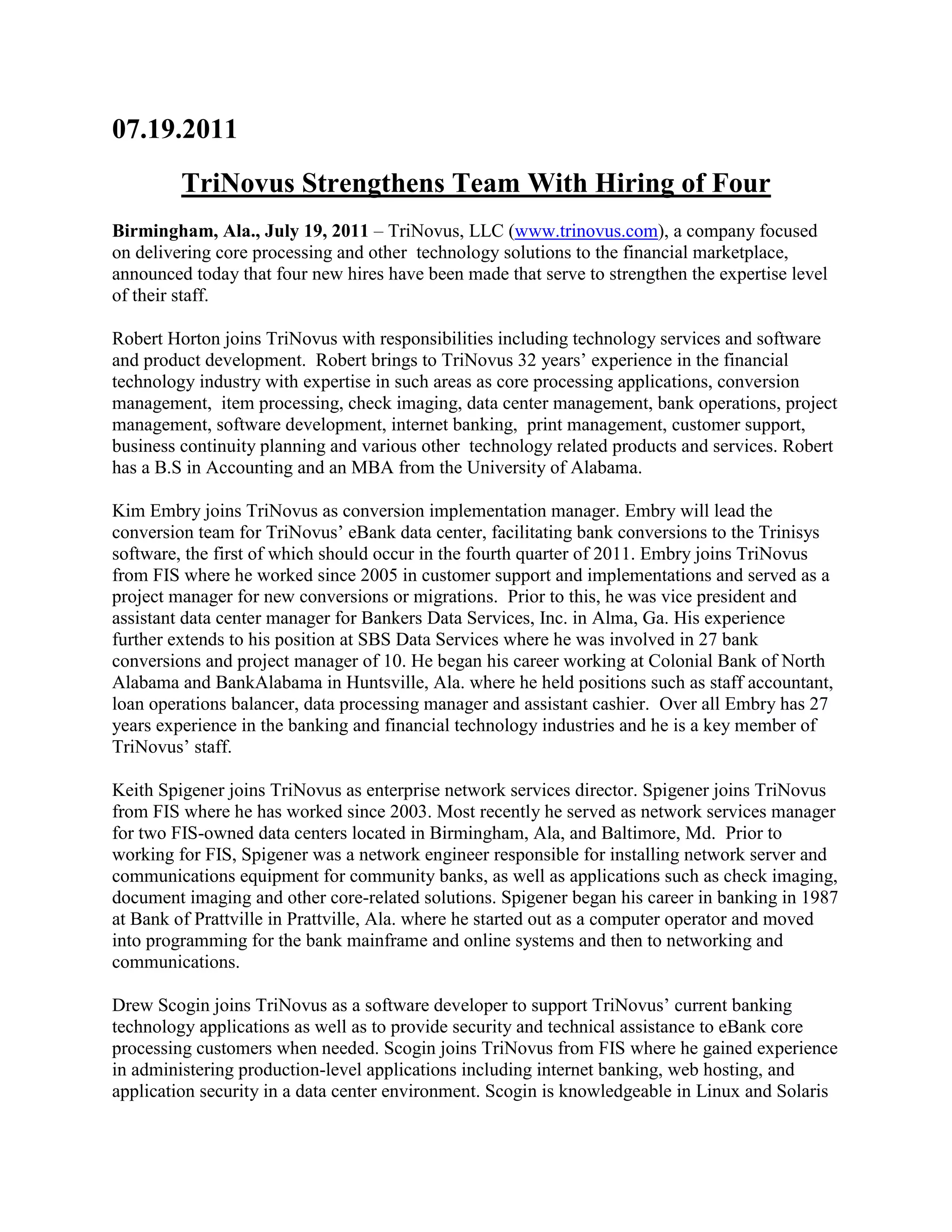 07.19.2011

TriNovus Strengthens Team With Hiring of Four

Birmingham, Ala., July 19, 2011 – TriNovus, LLC (www.trinovus.com), a company focused on delivering core processing and other technology solutions to the financial marketplace, announced today that four new hires have been made that serve to strengthen the expertise level of their staff.

Robert Horton joins TriNovus with responsibilities including technology services and software and product development. Robert brings to TriNovus 32 years' experience in the financial technology industry with expertise in such areas as core processing applications, conversion management, item processing, check imaging, data center management, bank operations, project management, software development, internet banking, print management, customer support, business continuity planning and various other technology related products and services. Robert has a B.S in Accounting and an MBA from the University of Alabama.

Kim Embry joins TriNovus as conversion implementation manager. Embry will lead the conversion team for TriNovus' eBank data center, facilitating bank conversions to the Trinisys software, the first of which should occur in the fourth quarter of 2011. Embry joins TriNovus from FIS where he worked since 2005 in customer support and implementations and served as a project manager for new conversions or migrations. Prior to this, he was vice president and assistant data center manager for Bankers Data Services, Inc. in Alma, Ga. His experience further extends to his position at SBS Data Services where he was involved in 27 bank conversions and project manager of 10. He began his career working at Colonial Bank of North Alabama and BankAlabama in Huntsville, Ala. where he held positions such as staff accountant, loan operations balancer, data processing manager and assistant cashier. Over all Embry has 27 years experience in the banking and financial technology industries and he is a key member of TriNovus' staff.

Keith Spigener joins TriNovus as enterprise network services director. Spigener joins TriNovus from FIS where he has worked since 2003. Most recently he served as network services manager for two FIS-owned data centers located in Birmingham, Ala, and Baltimore, Md. Prior to working for FIS, Spigener was a network engineer responsible for installing network server and communications equipment for community banks, as well as applications such as check imaging, document imaging and other core-related solutions. Spigener began his career in banking in 1987 at Bank of Prattville in Prattville, Ala. where he started out as a computer operator and moved into programming for the bank mainframe and online systems and then to networking and communications.

Drew Scogin joins TriNovus as a software developer to support TriNovus' current banking technology applications as well as to provide security and technical assistance to eBank core processing customers when needed. Scogin joins TriNovus from FIS where he gained experience in administering production-level applications including internet banking, web hosting, and application security in a data center environment. Scogin is knowledgeable in Linux and Solaris